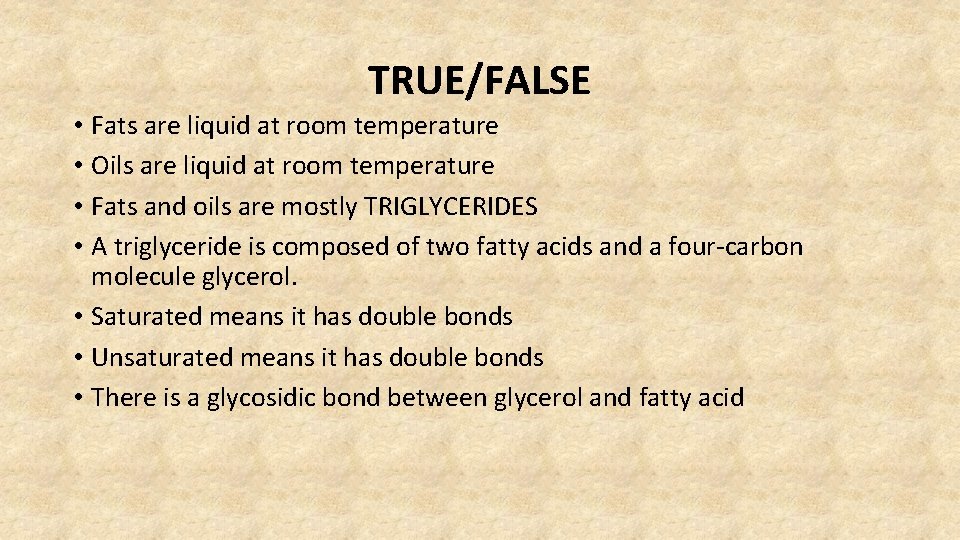 TRUE/FALSE

• Fats are liquid at room temperature
• Oils are liquid at room temperature
• Fats and oils are mostly TRIGLYCERIDES
• A triglyceride is composed of two fatty acids and a four-carbon molecule glycerol.
• Saturated means it has double bonds
• Unsaturated means it has double bonds
• There is a glycosidic bond between glycerol and fatty acid